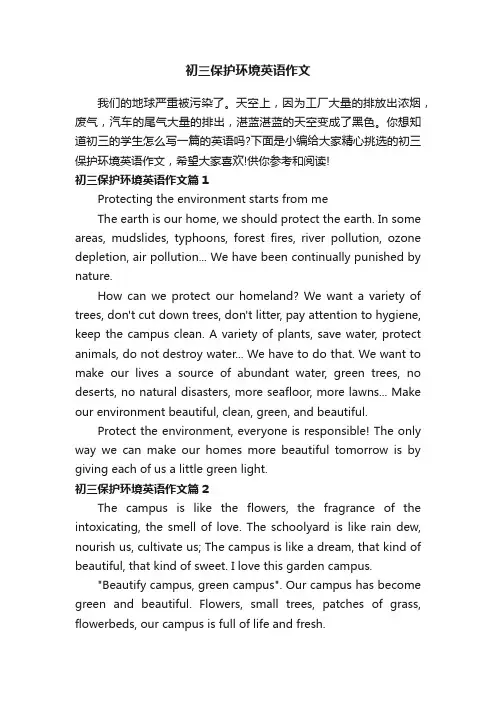 初三保护环境英语作文

我们的地球严重被污染了。天空上，因为工厂大量的排放出浓烟，废气，汽车的尾气大量的排出，湛蓝湛蓝的天空变成了黑色。你想知道初三的学生怎么写一篇的英语吗?下面是小编给大家精心挑选的初三保护环境英语作文，希望大家喜欢!供你参考和阅读!

初三保护环境英语作文篇1

Protecting the environment starts from me

The earth is our home, we should protect the earth. In some areas, mudslides, typhoons, forest fires, river pollution, ozone depletion, air pollution... We have been continually punished by nature.

How can we protect our homeland? We want a variety of trees, don't cut down trees, don't litter, pay attention to hygiene, keep the campus clean. A variety of plants, save water, protect animals, do not destroy water... We have to do that. We want to make our lives a source of abundant water, green trees, no deserts, no natural disasters, more seafloor, more lawns... Make our environment beautiful, clean, green, and beautiful.

Protect the environment, everyone is responsible! The only way we can make our homes more beautiful tomorrow is by giving each of us a little green light.

初三保护环境英语作文篇2

The campus is like the flowers, the fragrance of the intoxicating, the smell of love. The schoolyard is like rain dew, nourish us, cultivate us; The campus is like a dream, that kind of beautiful, that kind of sweet. I love this garden campus.

"Beautify campus, green campus". Our campus has become green and beautiful. Flowers, small trees, patches of grass, flowerbeds, our campus is full of life and fresh.